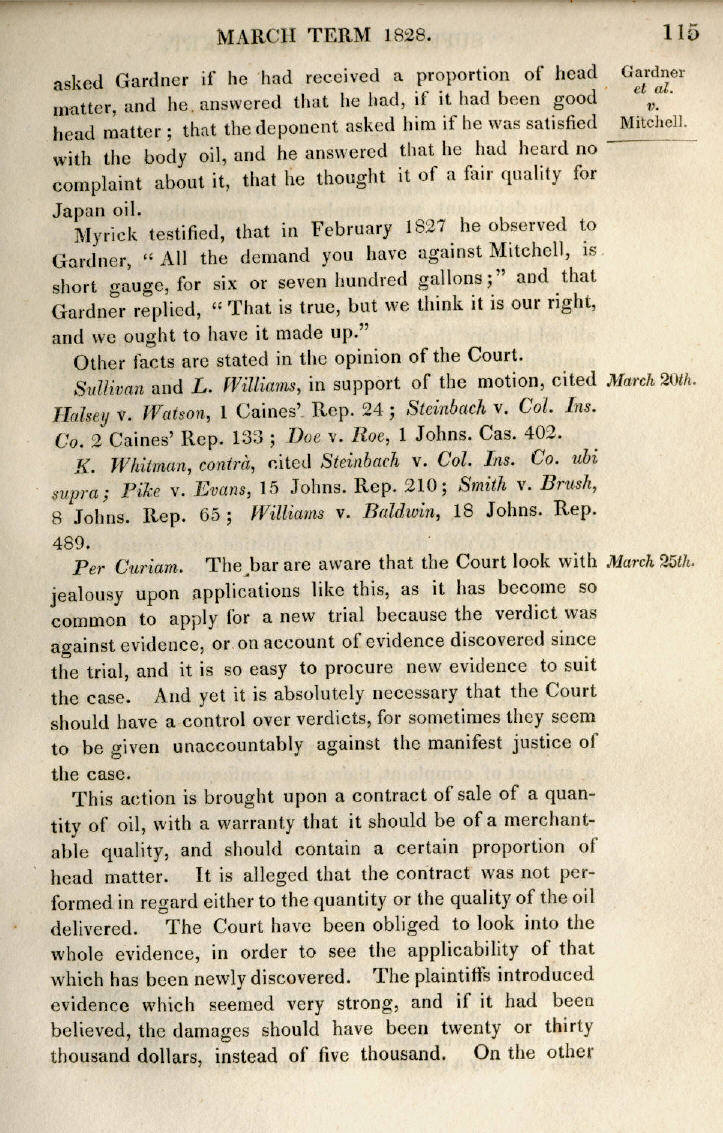 MARCH TERM 1828. 115

Gardner et al. v. Mitchell.

asked Gardner if he had received a proportion of head matter, and he answered that he had, if it had been good head matter; that the deponent asked him if he was satisfied with the body oil, and he answered that he had heard no complaint about it, that he thought it of a fair quality for Japan oil.

Myrick testified, that in February 1827 he observed to Gardner, "All the demand you have against Mitchell, is short gauge, for six or seven hundred gallons;" and that Gardner replied, "That is true, but we think it is our right, and we ought to have it made up."

Other facts are stated in the opinion of the Court.

March 20th.

Sullivan and L. Williams, in support of the motion, cited Halsey v. Watson, 1 Caines' Rep. 24; Steinbach v. Col. Ins. Co. 2 Caines' Rep. 133; Doe v. Roe, 1 Johns. Cas. 402.

K. Whitman, contrà, cited Steinbach v. Col. Ins. Co. ubi supra; Pike v. Evans, 15 Johns. Rep. 210; Smith v. Brush, 8 Johns. Rep. 65; Williams v. Baldwin, 18 Johns. Rep. 489.

March 25th.

Per Curiam. The bar are aware that the Court look with jealousy upon applications like this, as it has become so common to apply for a new trial because the verdict was against evidence, or on account of evidence discovered since the trial, and it is so easy to procure new evidence to suit the case. And yet it is absolutely necessary that the Court should have a control over verdicts, for sometimes they seem to be given unaccountably against the manifest justice of the case.

This action is brought upon a contract of sale of a quantity of oil, with a warranty that it should be of a merchantable quality, and should contain a certain proportion of head matter. It is alleged that the contract was not performed in regard either to the quantity or the quality of the oil delivered. The Court have been obliged to look into the whole evidence, in order to see the applicability of that which has been newly discovered. The plaintiffs introduced evidence which seemed very strong, and if it had been believed, the damages should have been twenty or thirty thousand dollars, instead of five thousand. On the other